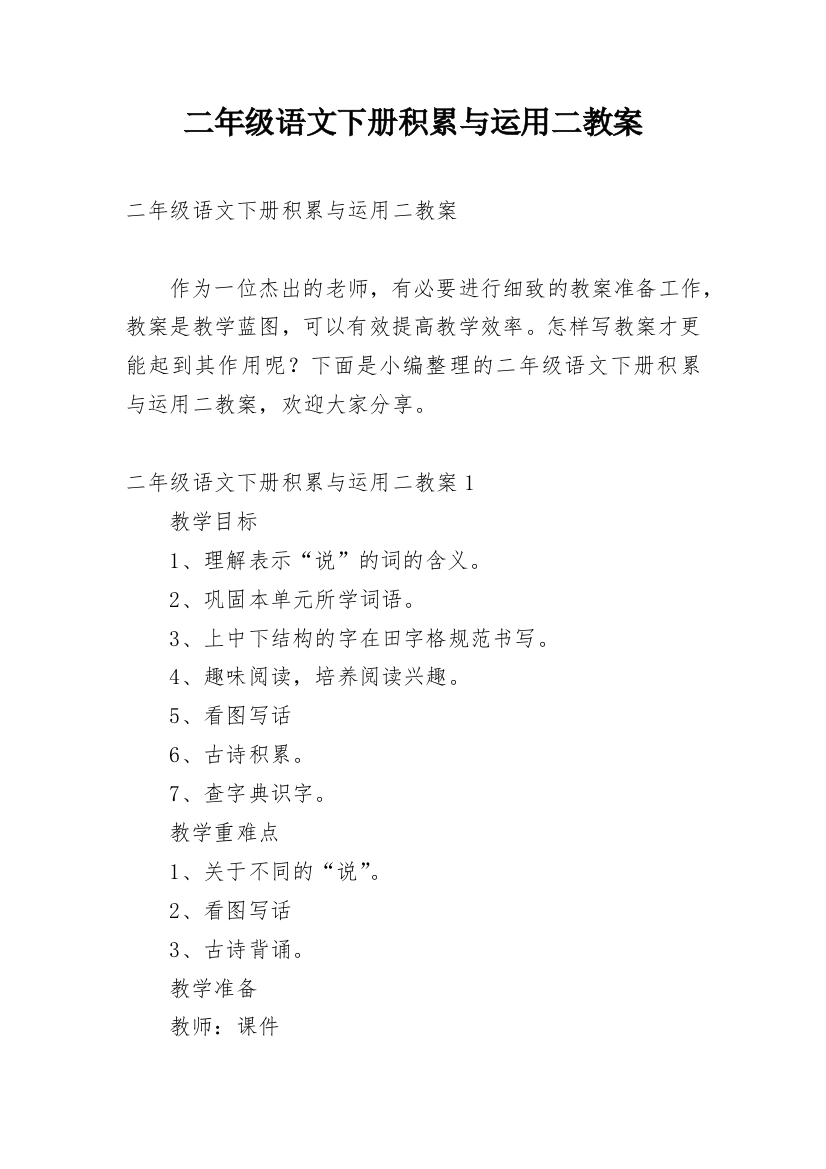 二年级语文下册积累与运用二教案

二年级语文下册积累与运用二教案

作为一位杰出的老师，有必要进行细致的教案准备工作，教案是教学蓝图，可以有效提高教学效率。怎样写教案才更能起到其作用呢？下面是小编整理的二年级语文下册积累与运用二教案，欢迎大家分享。

二年级语文下册积累与运用二教案 1

教学目标

1、理解表示“说”的词的含义。

2、巩固本单元所学词语。

3、上中下结构的字在田字格规范书写。

4、趣味阅读，培养阅读兴趣。

5、看图写话

6、古诗积累。

7、查字典识字。

教学重难点

1、关于不同的“说”。

2、看图写话

3、古诗背诵。

教学准备

教师：课件